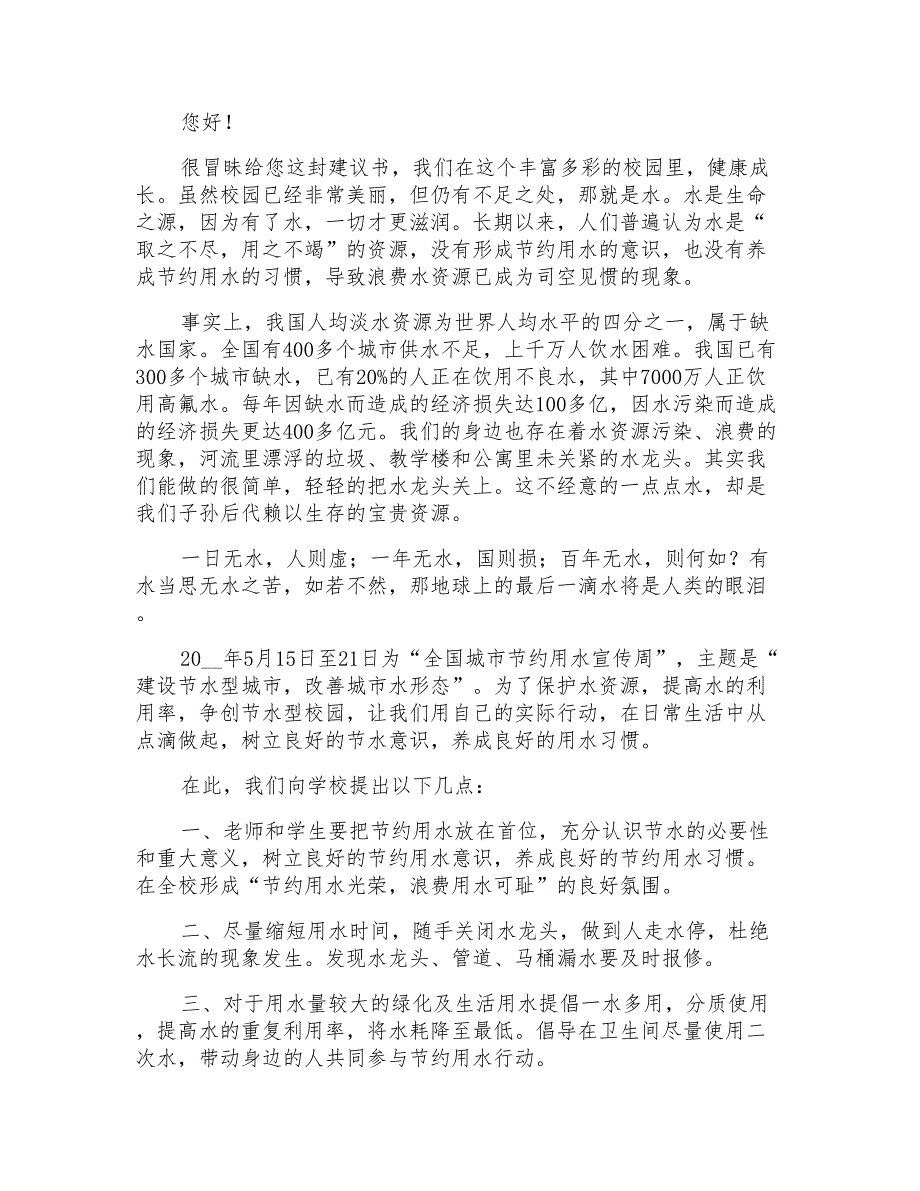 您好！

很冒昧给您这封建议书，我们在这个丰富多彩的校园里，健康成长。虽然校园已经非常美丽，但仍有不足之处，那就是水。水是生命之源，因为有了水，一切才更滋润。长期以来，人们普遍认为水是“取之不尽，用之不竭”的资源，没有形成节约用水的意识，也没有养成节约用水的习惯，导致浪费水资源已成为司空见惯的现象。

事实上，我国人均淡水资源为世界人均水平的四分之一，属于缺水国家。全国有400多个城市供水不足，上千万人饮水困难。我国已有300多个城市缺水，已有20%的人正在饮用不良水，其中7000万人正饮用高氟水。每年因缺水而造成的经济损失达100多亿，因水污染而造成的经济损失更达400多亿元。我们的身边也存在着水资源污染、浪费的现象，河流里漂浮的垃圾、教学楼和公寓里未关紧的水龙头。其实我们能做的很简单，轻轻的把水龙头关上。这不经意的一点点水，却是我们子孙后代赖以生存的宝贵资源。

一日无水，人则虚；一年无水，国则损；百年无水，则何如？有水当思无水之苦，如若不然，那地球上的最后一滴水将是人类的眼泪。

20__年5月15日至21日为“全国城市节约用水宣传周”，主题是“建设节水型城市，改善城市水形态”。为了保护水资源，提高水的利用率，争创节水型校园，让我们用自己的实际行动，在日常生活中从点滴做起，树立良好的节水意识，养成良好的用水习惯。

在此，我们向学校提出以下几点：

一、老师和学生要把节约用水放在首位，充分认识节水的必要性和重大意义，树立良好的节约用水意识，养成良好的节约用水习惯。在全校形成“节约用水光荣，浪费用水可耻”的良好氛围。

二、尽量缩短用水时间，随手关闭水龙头，做到人走水停，杜绝水长流的现象发生。发现水龙头、管道、马桶漏水要及时报修。

三、对于用水量较大的绿化及生活用水提倡一水多用，分质使用，提高水的重复利用率，将水耗降至最低。倡导在卫生间尽量使用二次水，带动身边的人共同参与节约用水行动。